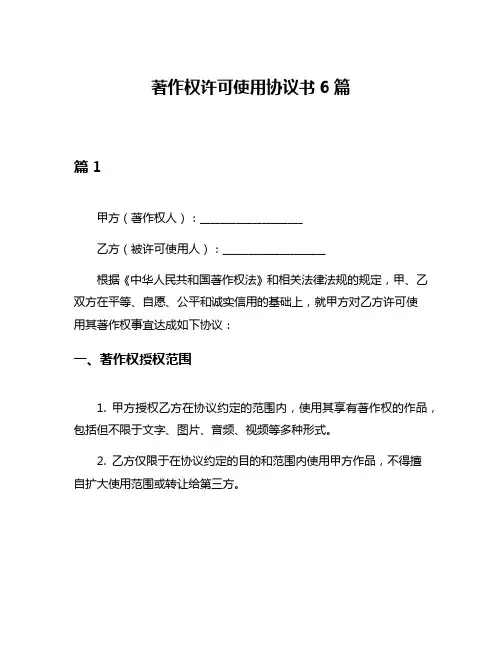 著作权许可使用协议书 6 篇

篇 1

甲方（著作权人）：__________________

乙方（被许可使用人）：__________________

根据《中华人民共和国著作权法》和相关法律法规的规定，甲、乙双方在平等、自愿、公平和诚实信用的基础上，就甲方对乙方许可使用其著作权事宜达成如下协议：

一、著作权授权范围

1. 甲方授权乙方在协议约定的范围内，使用其享有著作权的作品，包括但不限于文字、图片、音频、视频等多种形式。

2. 乙方仅限于在协议约定的目的和范围内使用甲方作品，不得擅自扩大使用范围或转让给第三方。